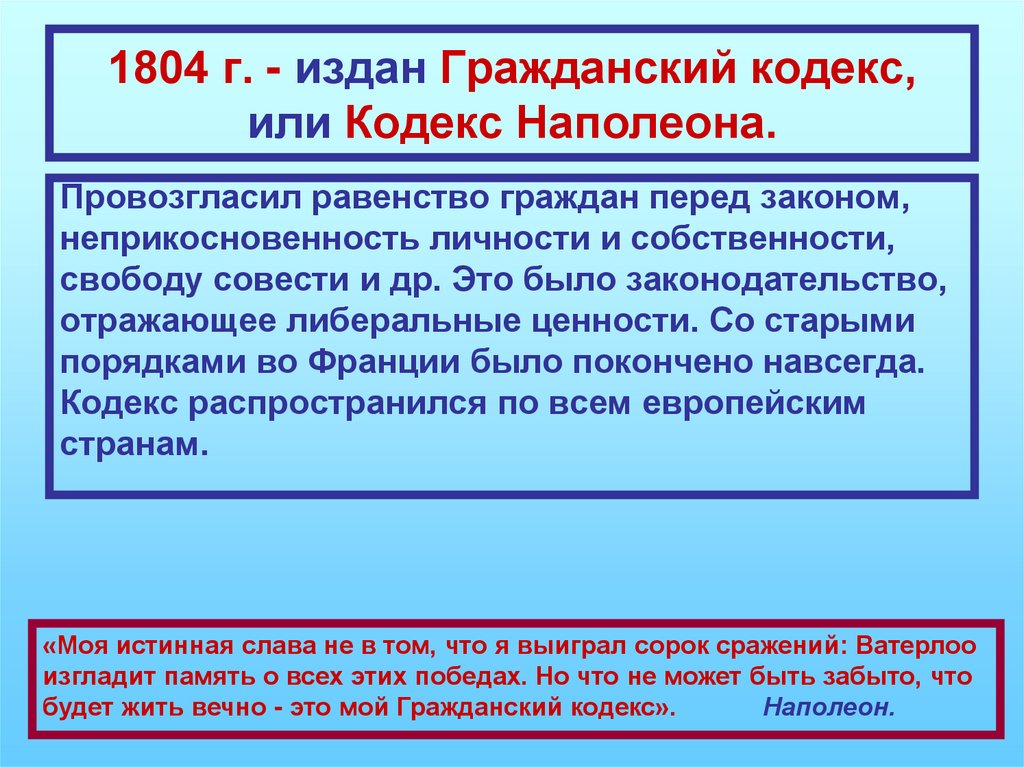 1804 г. - издан Гражданский кодекс, или Кодекс Наполеона.

Провозгласил равенство граждан перед законом, неприкосновенность личности и собственности, свободу совести и др. Это было законодательство, отражающее либеральные ценности. Со старыми порядками во Франции было покончено навсегда. Кодекс распространился по всем европейским странам.

«Моя истинная слава не в том, что я выиграл сорок сражений: Ватерлоо изгладит память о всех этих победах. Но что не может быть забыто, что будет жить вечно - это мой Гражданский кодекс». Наполеон.